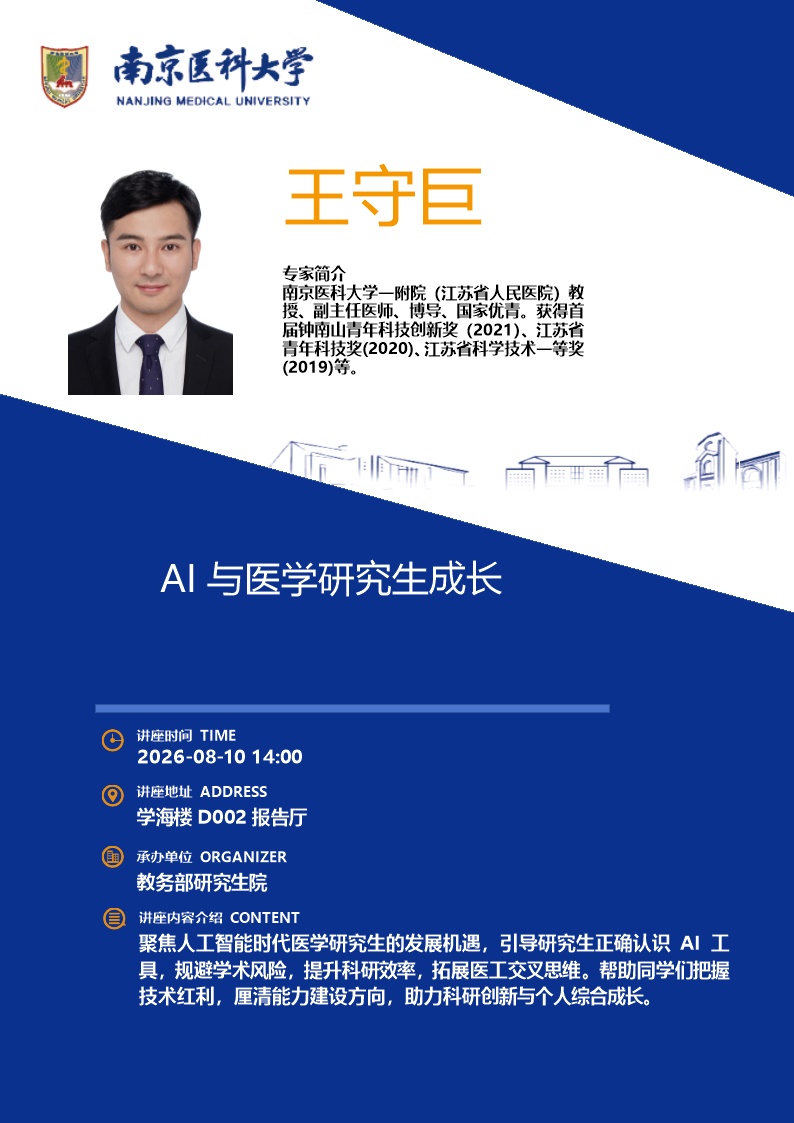 南京医科大学
NANJING MEDICAL UNIVERSITY

王守巨

专家简介
南京医科大学一附院（江苏省人民医院）教授、副主任医师、博导、国家优青。获得首届钟南山青年科技创新奖（2021）、江苏省青年科技奖(2020)、江苏省科学技术一等奖(2019)等。

AI与医学研究生成长

讲座时间 TIME
2026-08-10 14:00

讲座地址 ADDRESS
学海楼D002报告厅

承办单位 ORGANIZER
教务部研究生院

讲座内容介绍 CONTENT
聚焦人工智能时代医学研究生的发展机遇，引导研究生正确认识AI工具，规避学术风险，提升科研效率，拓展医工交叉思维。帮助同学们把握技术红利，厘清能力建设方向，助力科研创新与个人综合成长。